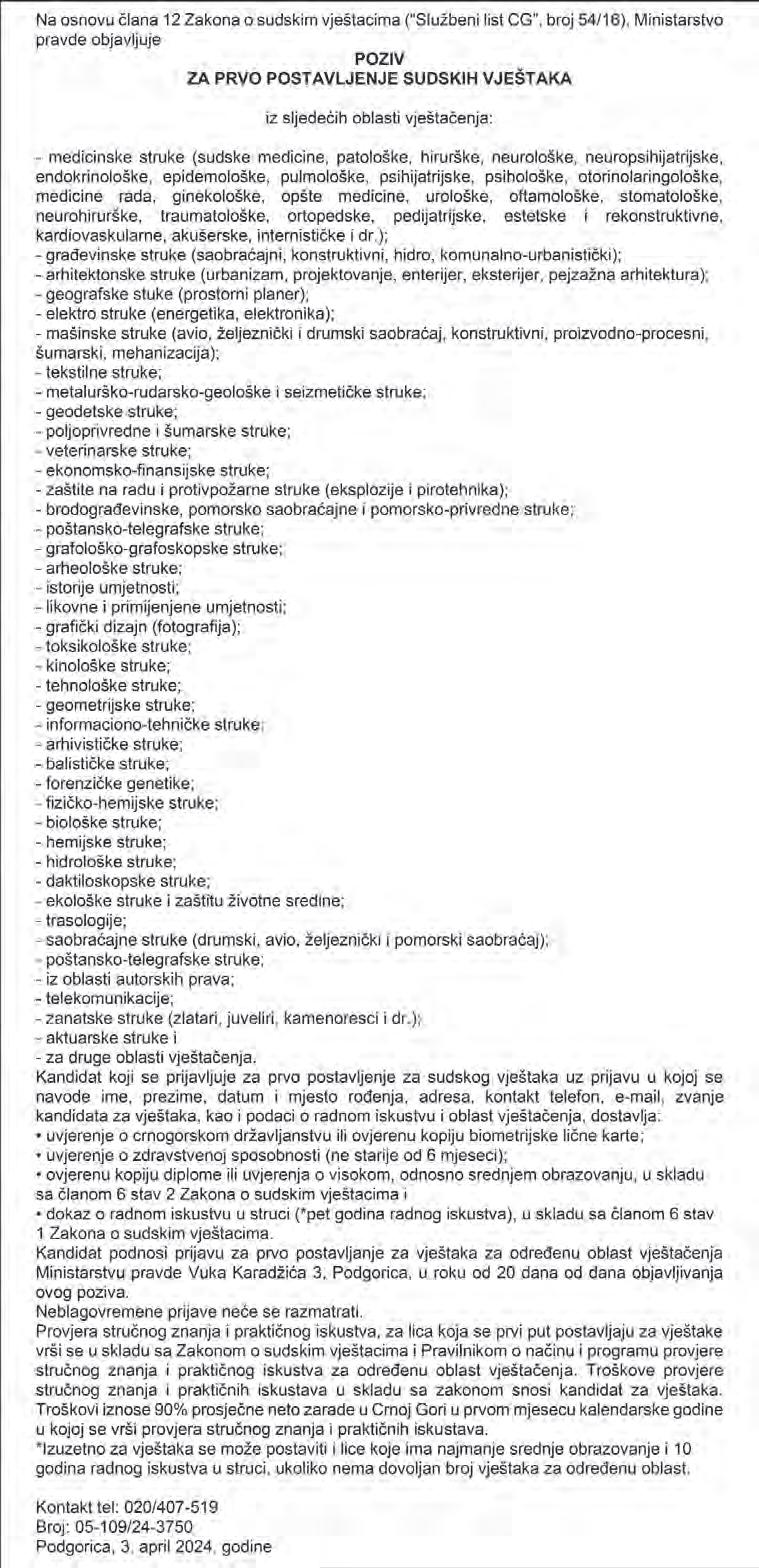 Na osnovu člana 12 Zakona o sudskim vještacima ("Službeni list CG", broj 54/16), Ministarstvo pravde objavljuje

POZIV
ZA PRVO POSTAVLJENJE SUDSKIH VJEŠTAKA

iz sljedećih oblasti vještačenja:

- medicinske struke (sudske medicine, patološke, hirurške, neurološke, neuropsihijatrijske, endokrinološke, epidemološke, pulmološke, psihijatrijske, psihološke, otorinolaringološke, medicine rada, ginekološke, opšte medicine, urološke, oftamološke, stomatološke, neurohirurške, traumatološke, ortopedske, pedijatrijske, estetske i rekonstruktivne, kardiovaskularne, akušerske, internističke i dr.);
- građevinske struke (saobraćajni, konstruktivni, hidro, komunalno-urbanistički);
- arhitektonske struke (urbanizam, projektovanje, enterijer, eksterijer, pejzažna arhitektura);
- geografske stuke (prostorni planer);
- elektro struke (energetika, elektronika);
- mašinske struke (avio, željeznički i drumski saobraćaj, konstruktivni, proizvodno-procesni, šumarski, mehanizacija);
- tekstilne struke;
- metalurško-rudarsko-geološke i seizmetičke struke;
- geodetske struke;
- poljoprivredne i šumarske struke;
- veterinarske struke;
- ekonomsko-finansijske struke;
- zaštite na radu i protivpožarne struke (eksplozije i pirotehnika);
- brodograđevinske, pomorsko saobraćajne i pomorsko-privredne struke;
- poštansko-telegrafske struke;
- grafološko-grafoskopske struke;
- arheološke struke;
- istorije umjetnosti;
- likovne i primijenjene umjetnosti;
- grafički dizajn (fotografija);
- toksikološke struke;
- kinološke struke;
- tehnološke struke;
- geometrijske struke;
- informaciono-tehničke struke;
- arhivističke struke;
- balističke struke;
- forenzičke genetike;
- fizičko-hemijske struke;
- biološke struke;
- hemijske struke;
- hidrološke struke;
- daktiloskopske struke;
- ekološke struke i zaštitu životne sredine;
- trasologije;
- saobraćajne struke (drumski, avio, željeznički i pomorski saobraćaj);
- poštansko-telegrafske struke;
- iz oblasti autorskih prava;
- telekomunikacije;
- zanatske struke (zlatari, juveliri, kamenoresci i dr.);
- aktuarske struke i
- za druge oblasti vještačenja.
Kandidat koji se prijavljuje za prvo postavljenje za sudskog vještaka uz prijavu u kojoj se navode ime, prezime, datum i mjesto rođenja, adresa, kontakt telefon, e-mail, zvanje kandidata za vještaka, kao i podaci o radnom iskustvu i oblast vještačenja, dostavlja:
• uvjerenje o crnogorskom državljanstvu ili ovjerenu kopiju biometrijske lične karte;
• uvjerenje o zdravstvenoj sposobnosti (ne starije od 6 mjeseci);
• ovjerenu kopiju diplome ili uvjerenja o visokom, odnosno srednjem obrazovanju, u skladu sa članom 6 stav 2 Zakona o sudskim vještacima i
• dokaz o radnom iskustvu u struci (*pet godina radnog iskustva), u skladu sa članom 6 stav 1 Zakona o sudskim vještacima.
Kandidat podnosi prijavu za prvo postavljanje za vještaka za određenu oblast vještačenja Ministarstvu pravde Vuka Karadžića 3, Podgorica, u roku od 20 dana od dana objavljivanja ovog poziva.
Neblagovremene prijave neće se razmatrati.
Provjera stručnog znanja i praktičnog iskustva, za lica koja se prvi put postavljaju za vještake vrši se u skladu sa Zakonom o sudskim vještacima i Pravilnikom o načinu i programu provjere stručnog znanja i praktičnog iskustva za određenu oblast vještačenja. Troškove provjere stručnog znanja i praktičnih iskustava u skladu sa zakonom snosi kandidat za vještaka. Troškovi iznose 90% prosječne neto zarade u Crnoj Gori u prvom mjesecu kalendarske godine u kojoj se vrši provjera stručnog znanja i praktičnih iskustava.
*Izuzetno za vještaka se može postaviti i lice koje ima najmanje srednje obrazovanje i 10 godina radnog iskustva u struci, ukoliko nema dovoljan broj vještaka za određenu oblast.

Kontakt tel: 020/407-519
Broj: 05-109/24-3750
Podgorica, 3. april 2024. godine